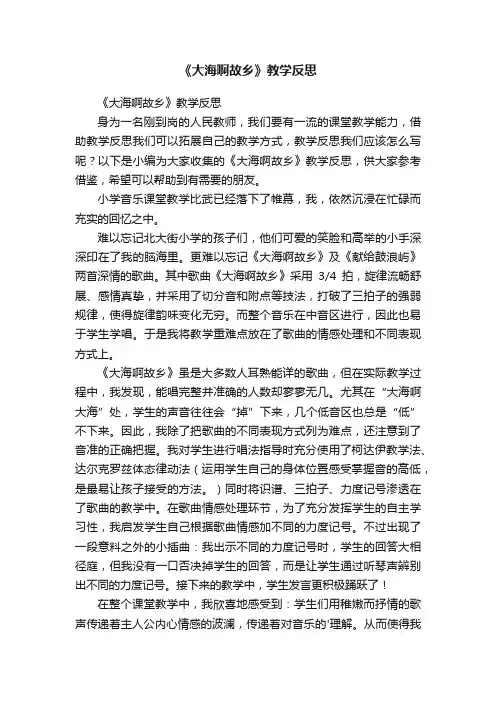 《大海啊故乡》教学反思

《大海啊故乡》教学反思

身为一名刚到岗的人民教师，我们要有一流的课堂教学能力，借助教学反思我们可以拓展自己的教学方式，教学反思我们应该怎么写呢？以下是小编为大家收集的《大海啊故乡》教学反思，供大家参考借鉴，希望可以帮助到有需要的朋友。

小学音乐课堂教学比武已经落下了帷幕，我，依然沉浸在忙碌而充实的回忆之中。

难以忘记北大街小学的孩子们，他们可爱的笑脸和高举的小手深深印在了我的脑海里。更难以忘记《大海啊故乡》及《献给鼓浪屿》两首深情的歌曲。其中歌曲《大海啊故乡》采用 3/4 拍，旋律流畅舒展、感情真挚，并采用了切分音和附点等技法，打破了三拍子的强弱规律，使得旋律韵味变化无穷。而整个音乐在中音区进行，因此也易于学生学唱。于是我将教学重难点放在了歌曲的情感处理和不同表现方式上。

《大海啊故乡》虽是大多数人耳熟能详的歌曲，但在实际教学过程中，我发现，能唱完整并准确的人数却寥寥无几。尤其在“大海啊大海”处，学生的声音往往会“掉”下来，几个低音区也总是“低”不下来。因此，我除了把歌曲的不同表现方式列为难点，还注意到了音准的正确把握。我对学生进行唱法指导时充分使用了柯达伊教学法、达尔克罗兹体态律动法（运用学生自己的身体位置感受掌握音的高低，是最易让孩子接受的方法。）同时将识谱、三拍子、力度记号渗透在了歌曲的教学中。在歌曲情感处理环节，为了充分发挥学生的自主学习性，我启发学生自己根据歌曲情感加不同的力度记号。不过出现了一段意料之外的小插曲：我出示不同的力度记号时，学生的回答大相径庭，但我没有一口否决掉学生的回答，而是让学生通过听琴声辨别出不同的力度记号。接下来的教学中，学生发言更积极踊跃了！

在整个课堂教学中，我欣喜地感受到：学生们用稚嫩而抒情的歌声传递着主人公内心情感的波澜，传递着对音乐的'理解。从而使得我